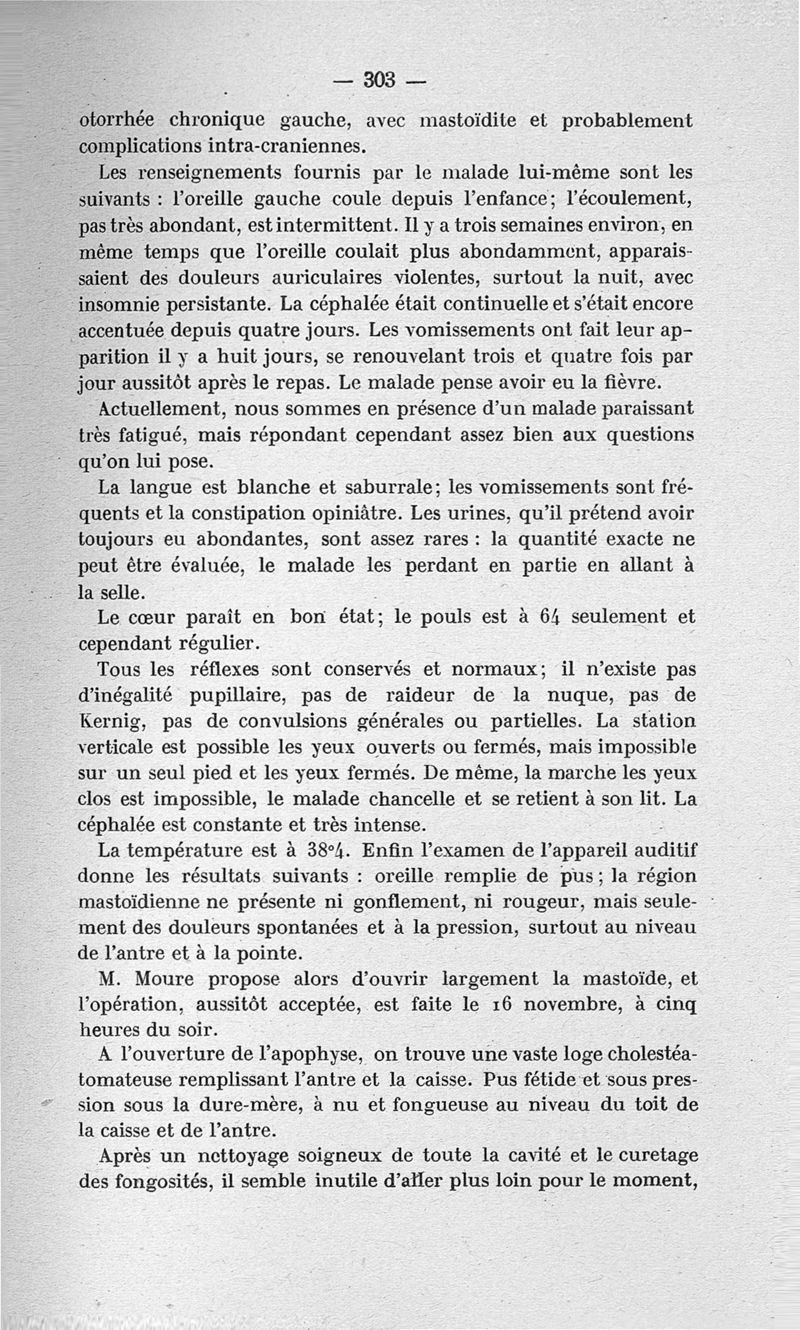 — 303 —

otorrhée chronique gauche, avec mastoïdite et probablement complications intra-craniennes.

Les renseignements fournis par le malade lui-même sont les suivants : l'oreille gauche coule depuis l'enfance; l'écoulement, pas très abondant, est intermittent. Il y a trois semaines environ, en même temps que l'oreille coulait plus abondamment, apparaissaient des douleurs auriculaires violentes, surtout la nuit, avec insomnie persistante. La céphalée était continuelle et s'était encore accentuée depuis quatre jours. Les vomissements ont fait leur apparition il y a huit jours, se renouvelant trois et quatre fois par jour aussitôt après le repas. Le malade pense avoir eu la fièvre.

Actuellement, nous sommes en présence d'un malade paraissant très fatigué, mais répondant cependant assez bien aux questions qu'on lui pose.

La langue est blanche et saburrale; les vomissements sont fréquents et la constipation opiniâtre. Les urines, qu'il prétend avoir toujours eu abondantes, sont assez rares : la quantité exacte ne peut être évaluée, le malade les perdant en partie en allant à la selle.

Le cœur paraît en bon état; le pouls est à 64 seulement et cependant régulier.

Tous les réflexes sont conservés et normaux; il n'existe pas d'inégalité pupillaire, pas de raideur de la nuque, pas de Kernig, pas de convulsions générales ou partielles. La station verticale est possible les yeux ouverts ou fermés, mais impossible sur un seul pied et les yeux fermés. De même, la marche les yeux clos est impossible, le malade chancelle et se retient à son lit. La céphalée est constante et très intense.

La température est à 38°4. Enfin l'examen de l'appareil auditif donne les résultats suivants : oreille remplie de pus; la région mastoïdienne ne présente ni gonflement, ni rougeur, mais seulement des douleurs spontanées et à la pression, surtout au niveau de l'antre et à la pointe.

M. Moure propose alors d'ouvrir largement la mastoïde, et l'opération, aussitôt acceptée, est faite le 16 novembre, à cinq heures du soir.

A l'ouverture de l'apophyse, on trouve une vaste loge cholestéatomateuse remplissant l'antre et la caisse. Pus fétide et sous pression sous la dure-mère, à nu et fongueuse au niveau du toit de la caisse et de l'antre.

Après un nettoyage soigneux de toute la cavité et le curetage des fongosités, il semble inutile d'aller plus loin pour le moment,